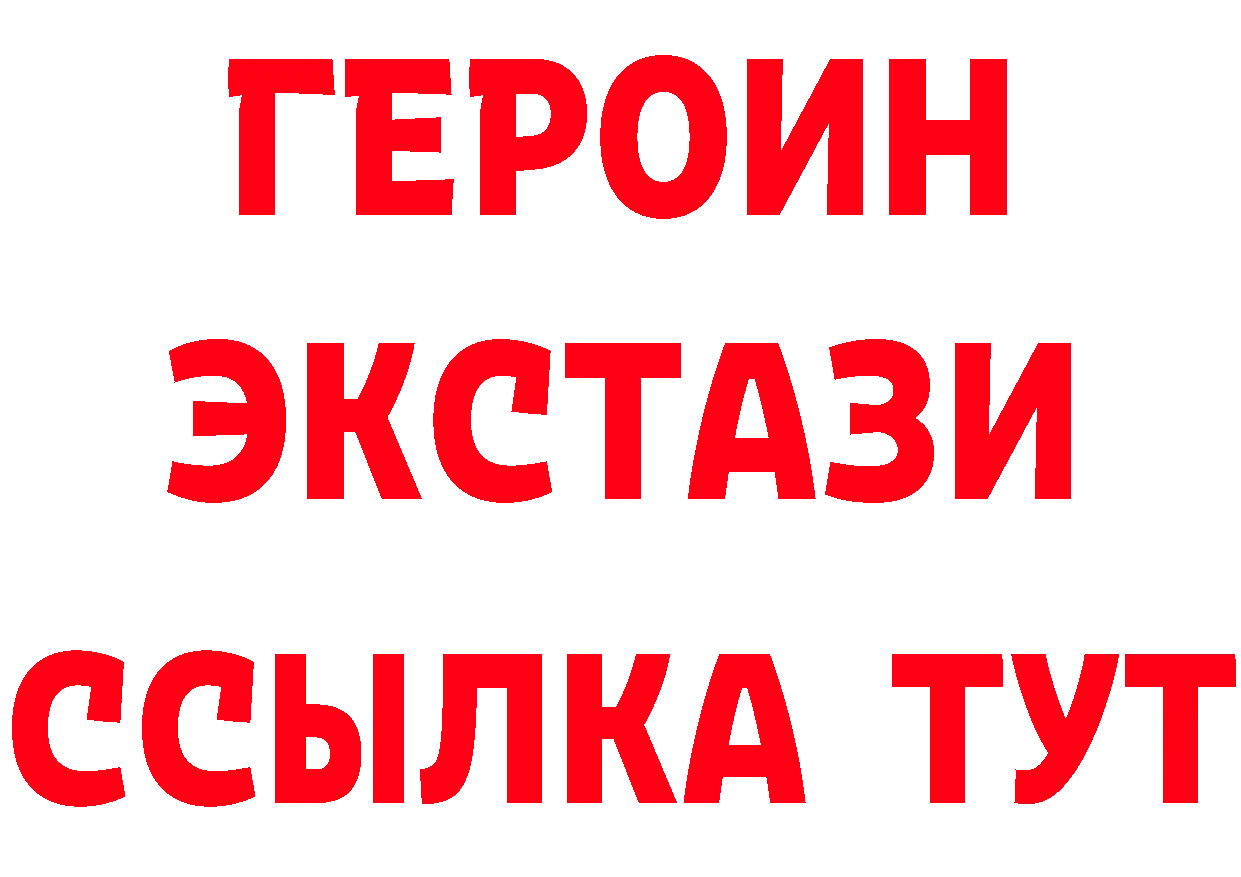 ГЕРОИН
ЭКСТАЗИ
ССЫЛКА ТУТ